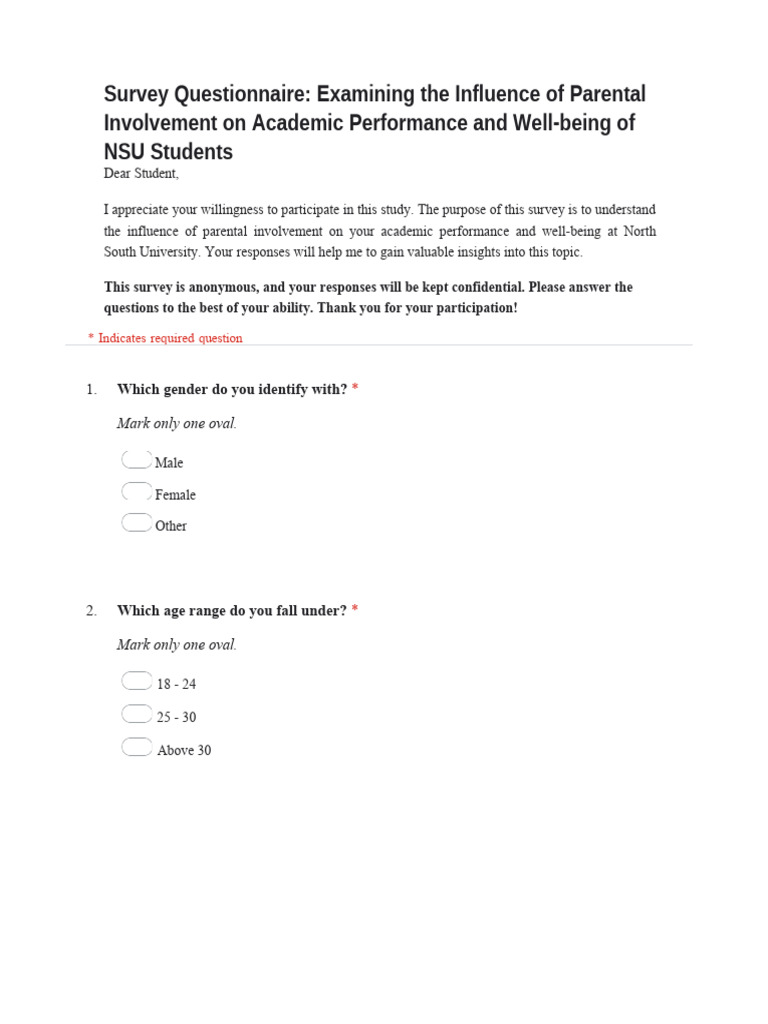 Survey Questionnaire: Examining the Influence of Parental Involvement on Academic Performance and Well-being of NSU Students

Dear Student,

I appreciate your willingness to participate in this study. The purpose of this survey is to understand the influence of parental involvement on your academic performance and well-being at North South University. Your responses will help me to gain valuable insights into this topic.

This survey is anonymous, and your responses will be kept confidential. Please answer the questions to the best of your ability. Thank you for your participation!

* Indicates required question

1. Which gender do you identify with? *

Mark only one oval.

Male

Female

Other

2. Which age range do you fall under? *

Mark only one oval.

18 - 24

25 - 30

Above 30